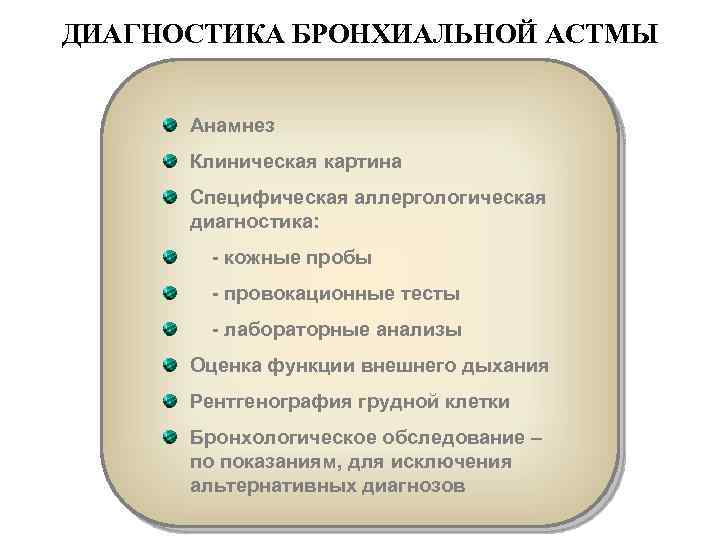 ДИАГНОСТИКА БРОНХИАЛЬНОЙ АСТМЫ

Анамнез

Клиническая картина

Специфическая аллергологическая диагностика:

- кожные пробы

- провокационные тесты

- лабораторные анализы

Оценка функции внешнего дыхания

Рентгенография грудной клетки

Бронхологическое обследование – по показаниям, для исключения альтернативных диагнозов